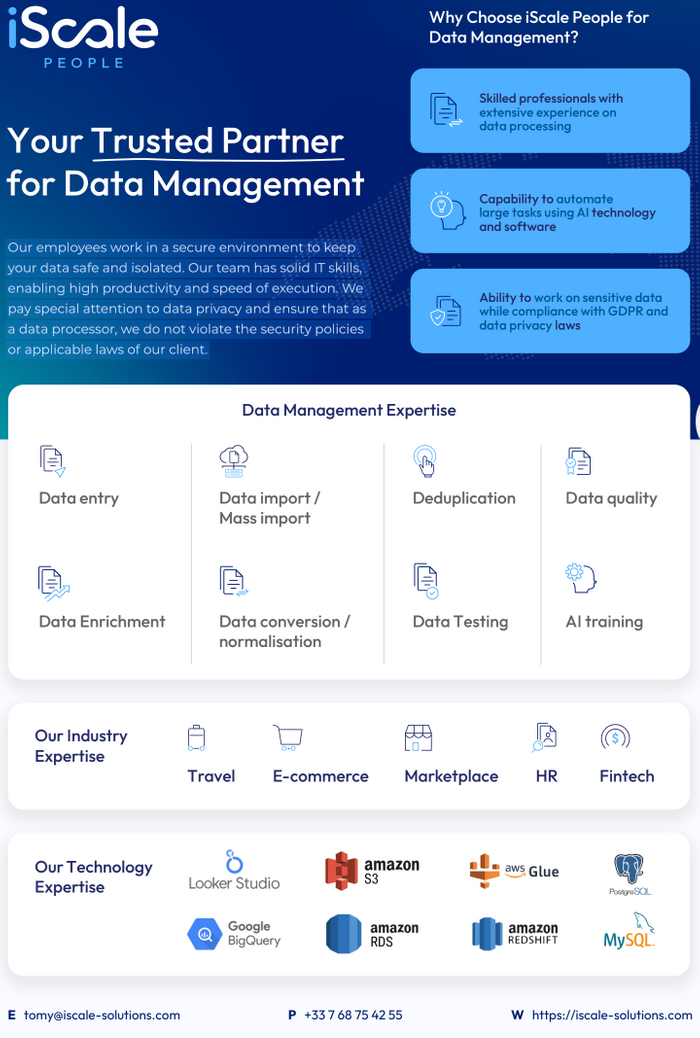 iScale
PEOPLE

Your Trusted Partner for Data Management

Our employees work in a secure environment to keep your data safe and isolated. Our team has solid IT skills, enabling high productivity and speed of execution. We pay special attention to data privacy and ensure that as a data processor, we do not violate the security policies or applicable laws of our client.

Why Choose iScale People for Data Management?

Skilled professionals with extensive experience on data processing

Capability to automate large tasks using AI technology and software

Ability to work on sensitive data while compliance with GDPR and data privacy laws

Data Management Expertise

Data entry

Data import / Mass import

Deduplication

Data quality

Data Enrichment

Data conversion / normalisation

Data Testing

AI training

Our Industry Expertise

Travel

E-commerce

Marketplace

HR

Fintech

Our Technology Expertise

Looker Studio

amazon S3

aws Glue

PostgreSQL

Google BigQuery

amazon RDS

amazon REDSHIFT

MySQL

E tomy@iscale-solutions.com

P +33 7 68 75 42 55

W https://iscale-solutions.com